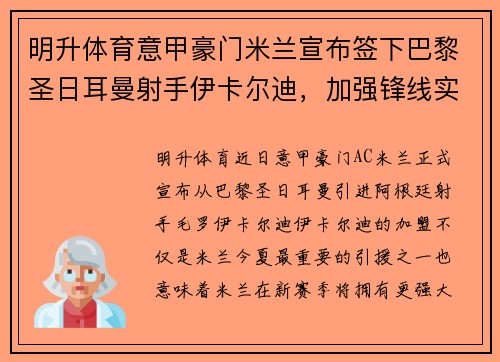 明升体育意甲豪门米兰宣布签下巴黎圣日耳曼射手伊卡尔迪，加强锋线实

明升体育近日意甲豪门AC米兰正式宣布从巴黎圣日耳曼引进阿根廷射手毛罗伊卡尔迪伊卡尔迪的加盟不仅是米兰今夏最重要的引援之一也意味着米兰在新赛季将拥有更强大